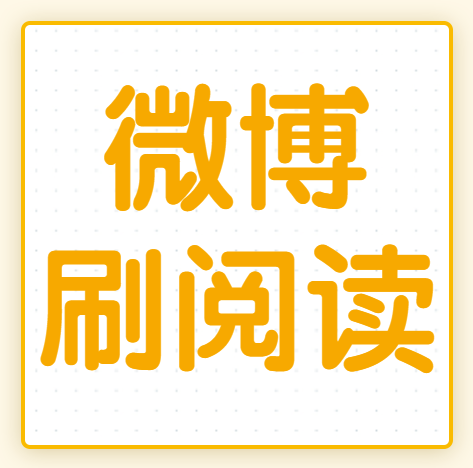 微博
刷阅读